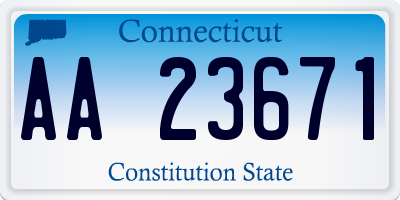 Connecticut

AA 23671

Constitution State